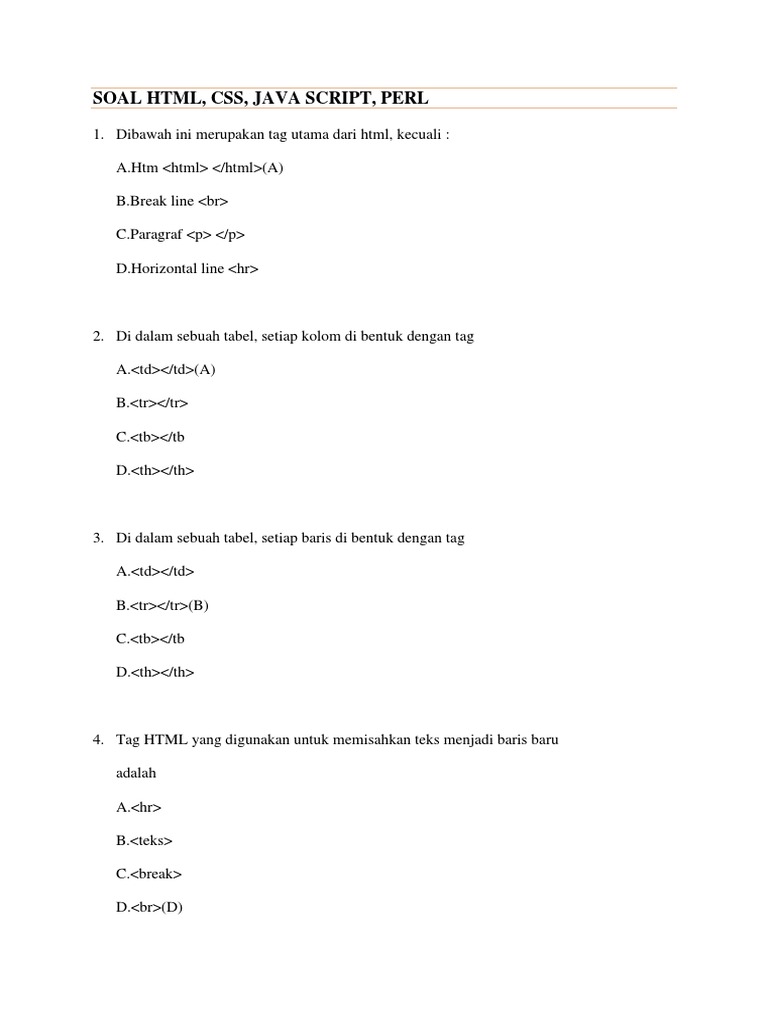 SOAL HTML, CSS, JAVA SCRIPT, PERL

1. Dibawah ini merupakan tag utama dari html, kecuali :

A.Htm <html> </html>(A)

B.Break line <br>

C.Paragraf <p> </p>

D.Horizontal line <hr>

2. Di dalam sebuah tabel, setiap kolom di bentuk dengan tag

A.<td></td>(A)

B.<tr></tr>

C.<tb></tb

D.<th></th>

3. Di dalam sebuah tabel, setiap baris di bentuk dengan tag

A.<td></td>

B.<tr></tr>(B)

C.<tb></tb

D.<th></th>

4. Tag HTML yang digunakan untuk memisahkan teks menjadi baris baru adalah

A.<hr>

B.<teks>

C.<break>

D.<br>(D)